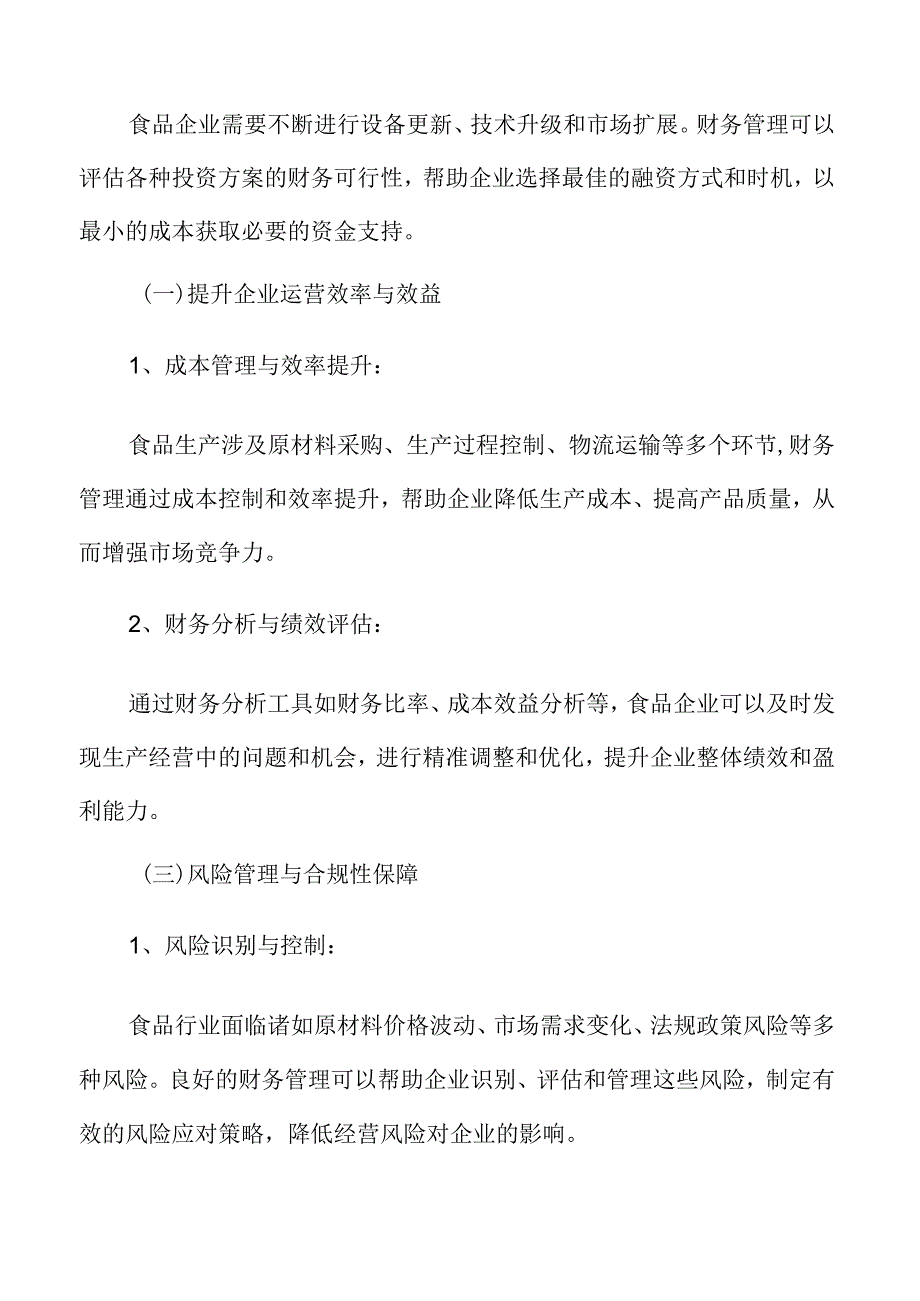 食品企业需要不断进行设备更新、技术升级和市场扩展。财务管理可以评估各种投资方案的财务可行性，帮助企业选择最佳的融资方式和时机，以最小的成本获取必要的资金支持。

(一)提升企业运营效率与效益

1、成本管理与效率提升：

食品生产涉及原材料采购、生产过程控制、物流运输等多个环节,财务管理通过成本控制和效率提升，帮助企业降低生产成本、提高产品质量，从而增强市场竞争力。

2、财务分析与绩效评估：

通过财务分析工具如财务比率、成本效益分析等，食品企业可以及时发现生产经营中的问题和机会，进行精准调整和优化，提升企业整体绩效和盈利能力。

(三)风险管理与合规性保障

1、风险识别与控制：

食品行业面临诸如原材料价格波动、市场需求变化、法规政策风险等多种风险。良好的财务管理可以帮助企业识别、评估和管理这些风险，制定有效的风险应对策略，降低经营风险对企业的影响。